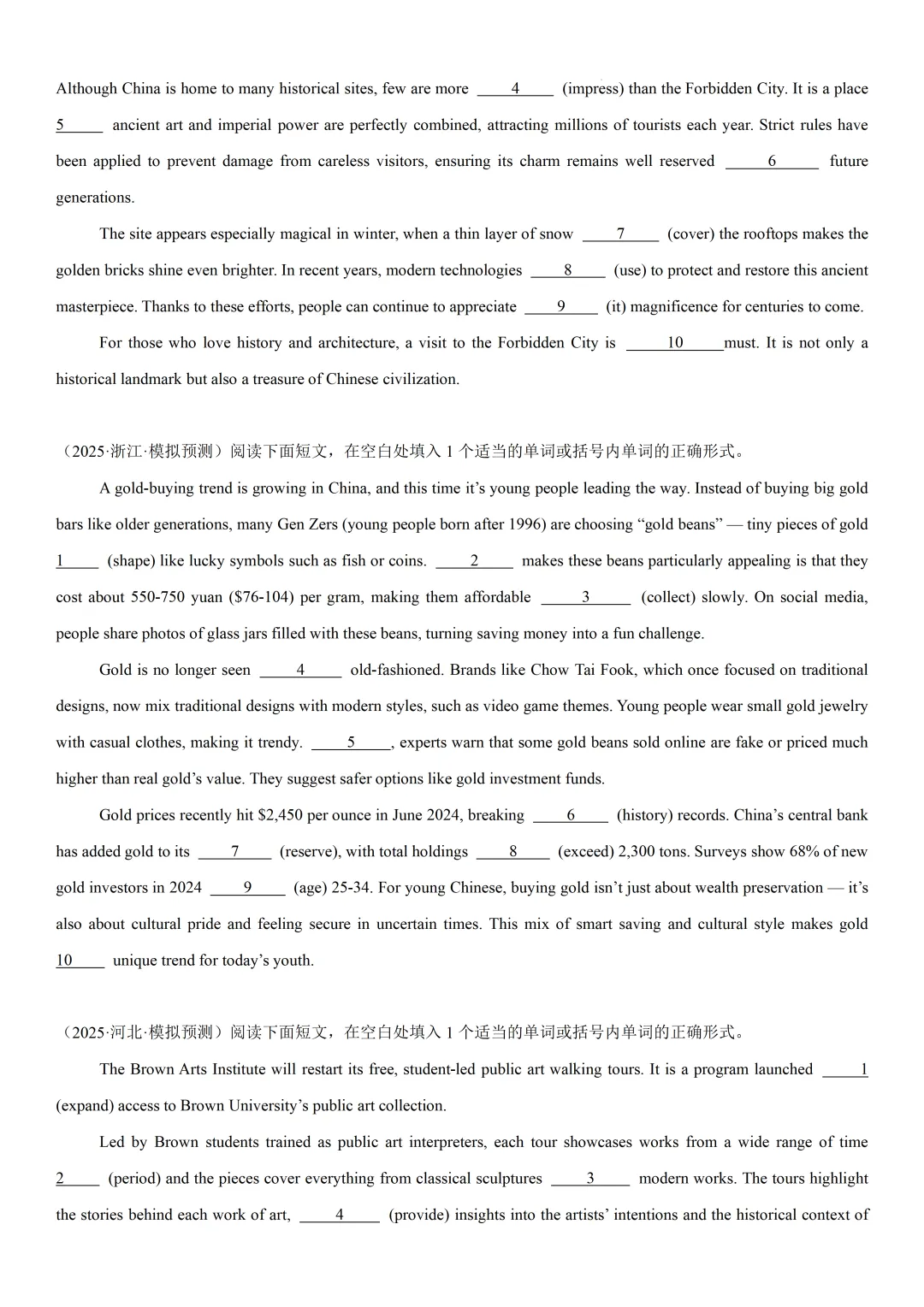 Although China is home to many historical sites, few are more ____4____ (impress) than the Forbidden City. It is a place 5____ ancient art and imperial power are perfectly combined, attracting millions of tourists each year. Strict rules have been applied to prevent damage from careless visitors, ensuring its charm remains well reserved ____6____ future generations.

The site appears especially magical in winter, when a thin layer of snow ____7____ (cover) the rooftops makes the golden bricks shine even brighter. In recent years, modern technologies ____8____ (use) to protect and restore this ancient masterpiece. Thanks to these efforts, people can continue to appreciate ____9____ (it) magnificence for centuries to come.

For those who love history and architecture, a visit to the Forbidden City is ____10____must. It is not only a historical landmark but also a treasure of Chinese civilization.

（2025·浙江·模拟预测）阅读下面短文，在空白处填入1个适当的单词或括号内单词的正确形式。

A gold-buying trend is growing in China, and this time it's young people leading the way. Instead of buying big gold bars like older generations, many Gen Zers (young people born after 1996) are choosing "gold beans" — tiny pieces of gold 1____ (shape) like lucky symbols such as fish or coins. ____2____ makes these beans particularly appealing is that they cost about 550-750 yuan ($76-104) per gram, making them affordable ____3____ (collect) slowly. On social media, people share photos of glass jars filled with these beans, turning saving money into a fun challenge.

Gold is no longer seen ____4____ old-fashioned. Brands like Chow Tai Fook, which once focused on traditional designs, now mix traditional designs with modern styles, such as video game themes. Young people wear small gold jewelry with casual clothes, making it trendy. ____5____, experts warn that some gold beans sold online are fake or priced much higher than real gold's value. They suggest safer options like gold investment funds.

Gold prices recently hit $2,450 per ounce in June 2024, breaking ____6____ (history) records. China's central bank has added gold to its ____7____ (reserve), with total holdings ____8____ (exceed) 2,300 tons. Surveys show 68% of new gold investors in 2024 ____9____ (age) 25-34. For young Chinese, buying gold isn't just about wealth preservation — it's also about cultural pride and feeling secure in uncertain times. This mix of smart saving and cultural style makes gold 10____ unique trend for today's youth.

（2025·河北·模拟预测）阅读下面短文，在空白处填入1个适当的单词或括号内单词的正确形式。

The Brown Arts Institute will restart its free, student-led public art walking tours. It is a program launched ____1 (expand) access to Brown University's public art collection.

Led by Brown students trained as public art interpreters, each tour showcases works from a wide range of time 2____ (period) and the pieces cover everything from classical sculptures ____3____ modern works. The tours highlight the stories behind each work of art, ____4____ (provide) insights into the artists' intentions and the historical context of